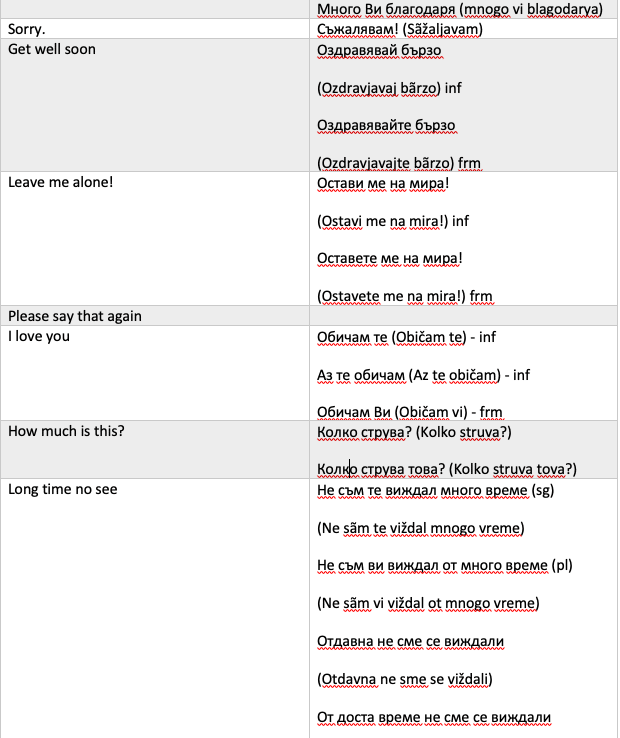 |  | Много Ви благодаря (mnogo vi blagodarya) |
|---|---|
| Sorry. | Съжалявам! (Sãžaljavam) |
| Get well soon | Оздравявай бързо<br><br>(Ozdravjavaj bãrzo) inf<br><br>Оздравявайте бързо<br><br>(Ozdravjavajte bãrzo) frm |
| Leave me alone! | Остави ме на мира!<br><br>(Ostavi me na mira!) inf<br><br>Оставете ме на мира!<br><br>(Ostavete me na mira!) frm |
| Please say that again |  |
| I love you | Обичам те (Običam te) - inf<br><br>Аз те обичам (Az te običam) - inf<br><br>Обичам Ви (Običam vi) - frm |
| How much is this? | Колко струва? (Kolko struva?)<br><br>Колко струва това? (Kolko struva tova?) |
| Long time no see | Не съм те виждал много време (sg)<br><br>(Ne sãm te viždal mnogo vreme)<br><br>Не съм ви виждал от много време (pl)<br><br>(Ne sãm vi viždal ot mnogo vreme)<br><br>Отдавна не сме се виждали<br><br>(Otdavna ne sme se viždali)<br><br>От доста време не сме се виждали |